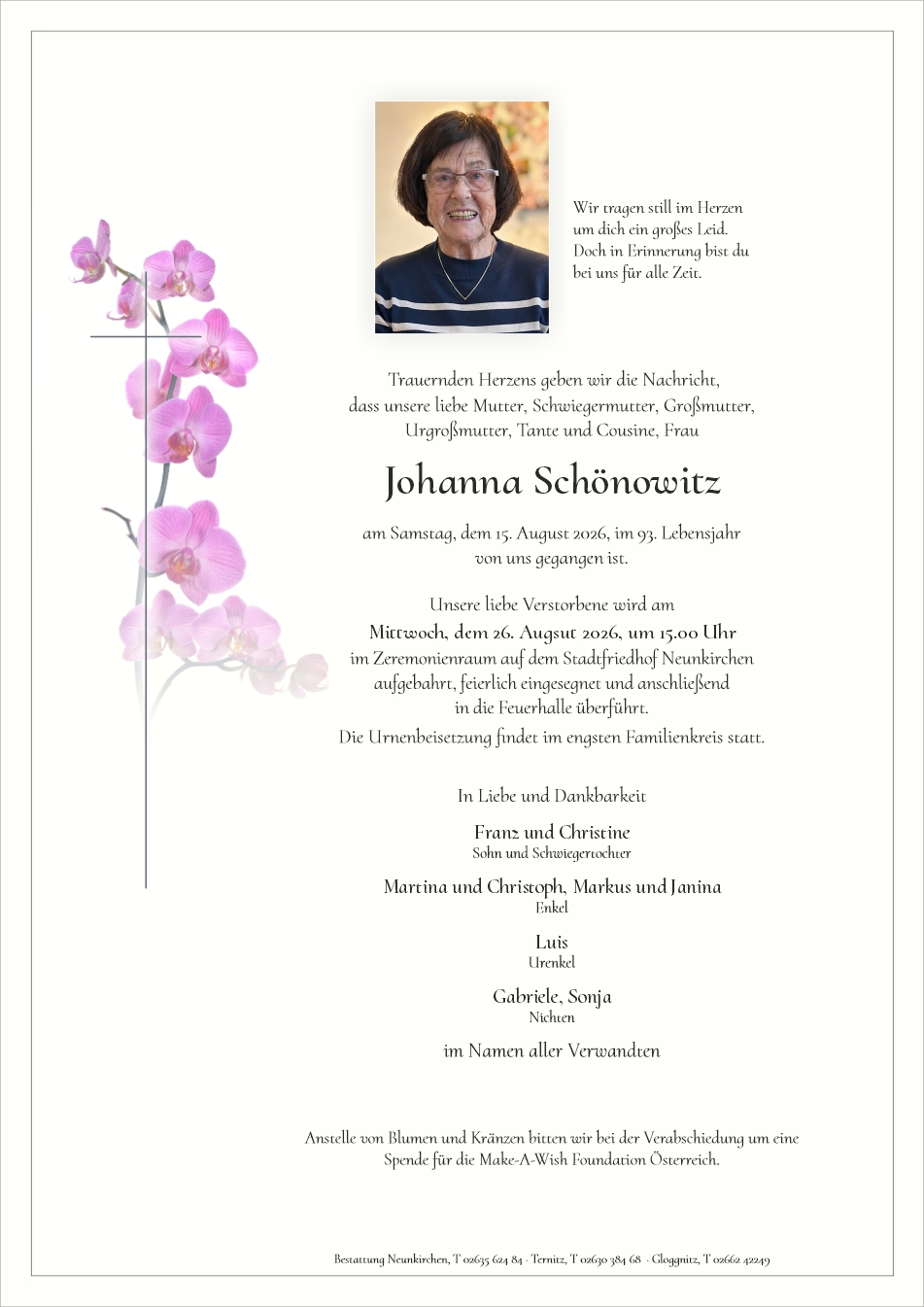 Wir tragen still im Herzen
um dich ein großes Leid.
Doch in Erinnerung bist du
bei uns für alle Zeit.

Trauernden Herzens geben wir die Nachricht, dass unsere liebe Mutter, Schwiegermutter, Großmutter, Urgroßmutter, Tante und Cousine, Frau

Johanna Schönowitz

am Samstag, dem 15. August 2026, im 93. Lebensjahr von uns gegangen ist.

Unsere liebe Verstorbene wird am
Mittwoch, dem 26. Augsut 2026, um 15.00 Uhr
im Zeremonienraum auf dem Stadtfriedhof Neunkirchen aufgebahrt, feierlich eingesegnet und anschließend in die Feuerhalle überführt.
Die Urnenbeisetzung findet im engsten Familienkreis statt.

In Liebe und Dankbarkeit

Franz und Christine
Sohn und Schwiegertochter

Martina und Christoph, Markus und Janina
Enkel

Luis
Urenkel

Gabriele, Sonja
Nichten

im Namen aller Verwandten

Anstelle von Blumen und Kränzen bitten wir bei der Verabschiedung um eine Spende für die Make-A-Wish Foundation Österreich.

Bestattung Neunkirchen, T 02635 624 84 · Ternitz, T 02630 384 68 · Gloggnitz, T 02662 42249